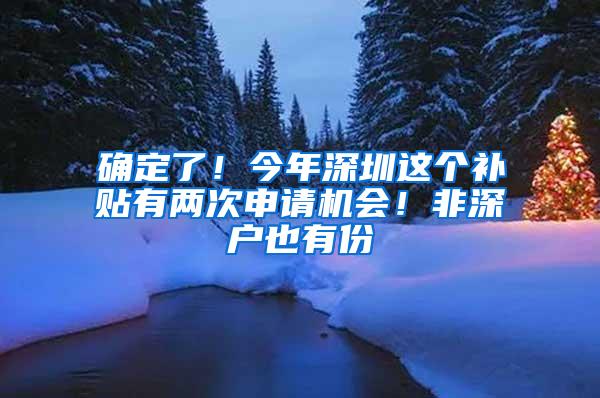 确定了！今年深圳这个补贴有两次申请机会！非深户也有份